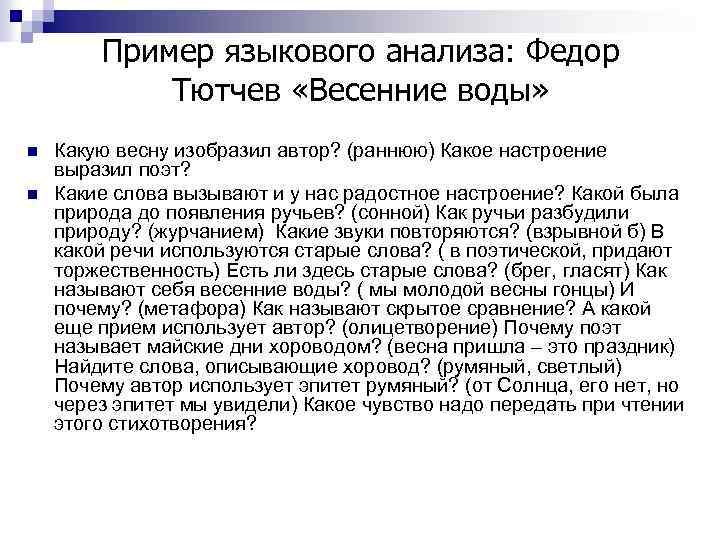 Пример языкового анализа: Федор Тютчев «Весенние воды»

Какую весну изобразил автор? (раннюю) Какое настроение выразил поэт?

Какие слова вызывают и у нас радостное настроение? Какой была природа до появления ручьев? (сонной) Как ручьи разбудили природу? (журчанием) Какие звуки повторяются? (взрывной б) В какой речи используются старые слова? ( в поэтической, придают торжественность) Есть ли здесь старые слова? (брег, гласят) Как называют себя весенние воды? ( мы молодой весны гонцы) И почему? (метафора) Как называют скрытое сравнение? А какой еще прием использует автор? (олицетворение) Почему поэт называет майские дни хороводом? (весна пришла – это праздник) Найдите слова, описывающие хоровод? (румяный, светлый) Почему автор использует эпитет румяный? (от Солнца, его нет, но через эпитет мы увидели) Какое чувство надо передать при чтении этого стихотворения?